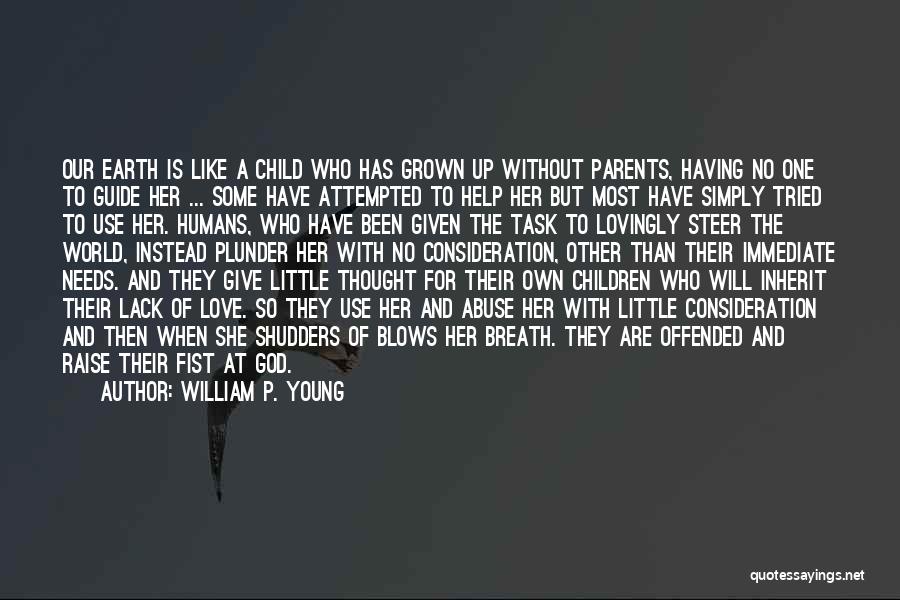 OUR EARTH IS LIKE A CHILD WHO HAS GROWN UP WITHOUT PARENTS, HAVING NO ONE TO GUIDE HER ... SOME HAVE ATTEMPTED TO HELP HER BUT MOST HAVE SIMPLY TRIED TO USE HER. HUMANS, WHO HAVE BEEN GIVEN THE TASK TO LOVINGLY STEER THE WORLD, INSTEAD PLUNDER HER WITH NO CONSIDERATION, OTHER THAN THEIR IMMEDIATE NEEDS. AND THEY GIVE LITTLE THOUGHT FOR THEIR OWN CHILDREN WHO WILL INHERIT THEIR LACK OF LOVE. SO THEY USE HER AND ABUSE HER WITH LITTLE CONSIDERATION AND THEN WHEN SHE SHUDDERS OF BLOWS HER BREATH. THEY ARE OFFENDED AND RAISE THEIR FIST AT GOD.

AUTHOR: WILLIAM P. YOUNG

quotessayings.net